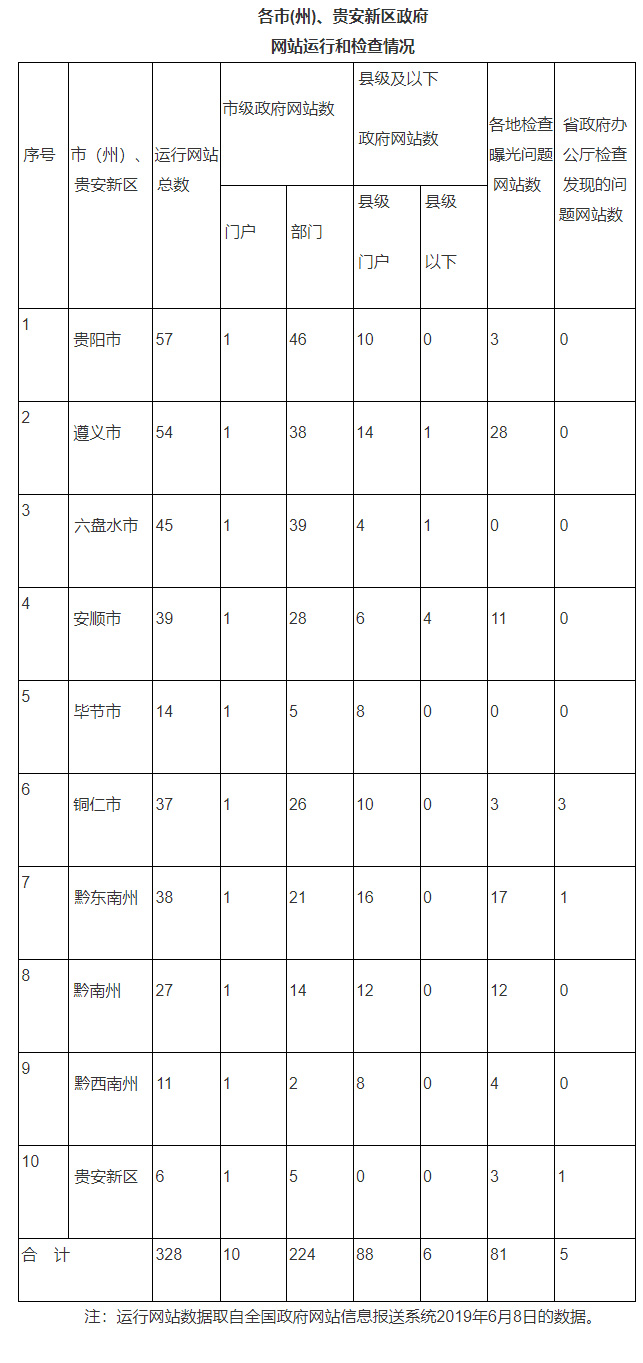 各市(州)、贵安新区政府
网站运行和检查情况

| 序号 | 市（州）、贵安新区 | 运行网站总数 | 市级政府网站数 门户 | 市级政府网站数 部门 | 县级及以下政府网站数 县级门户 | 县级及以下政府网站数 县级以下 | 各地检查曝光问题网站数 | 省政府办公厅检查发现的问题网站数 |
|---|---|---|---|---|---|---|---|---|
| 1 | 贵阳市 | 57 | 1 | 46 | 10 | 0 | 3 | 0 |
| 2 | 遵义市 | 54 | 1 | 38 | 14 | 1 | 28 | 0 |
| 3 | 六盘水市 | 45 | 1 | 39 | 4 | 1 | 0 | 0 |
| 4 | 安顺市 | 39 | 1 | 28 | 6 | 4 | 11 | 0 |
| 5 | 毕节市 | 14 | 1 | 5 | 8 | 0 | 0 | 0 |
| 6 | 铜仁市 | 37 | 1 | 26 | 10 | 0 | 3 | 3 |
| 7 | 黔东南州 | 38 | 1 | 21 | 16 | 0 | 17 | 1 |
| 8 | 黔南州 | 27 | 1 | 14 | 12 | 0 | 12 | 0 |
| 9 | 黔西南州 | 11 | 1 | 2 | 8 | 0 | 4 | 0 |
| 10 | 贵安新区 | 6 | 1 | 5 | 0 | 0 | 3 | 1 |
| 合　计 | | 328 | 10 | 224 | 88 | 6 | 81 | 5 |

注：运行网站数据取自全国政府网站信息报送系统2019年6月8日的数据。